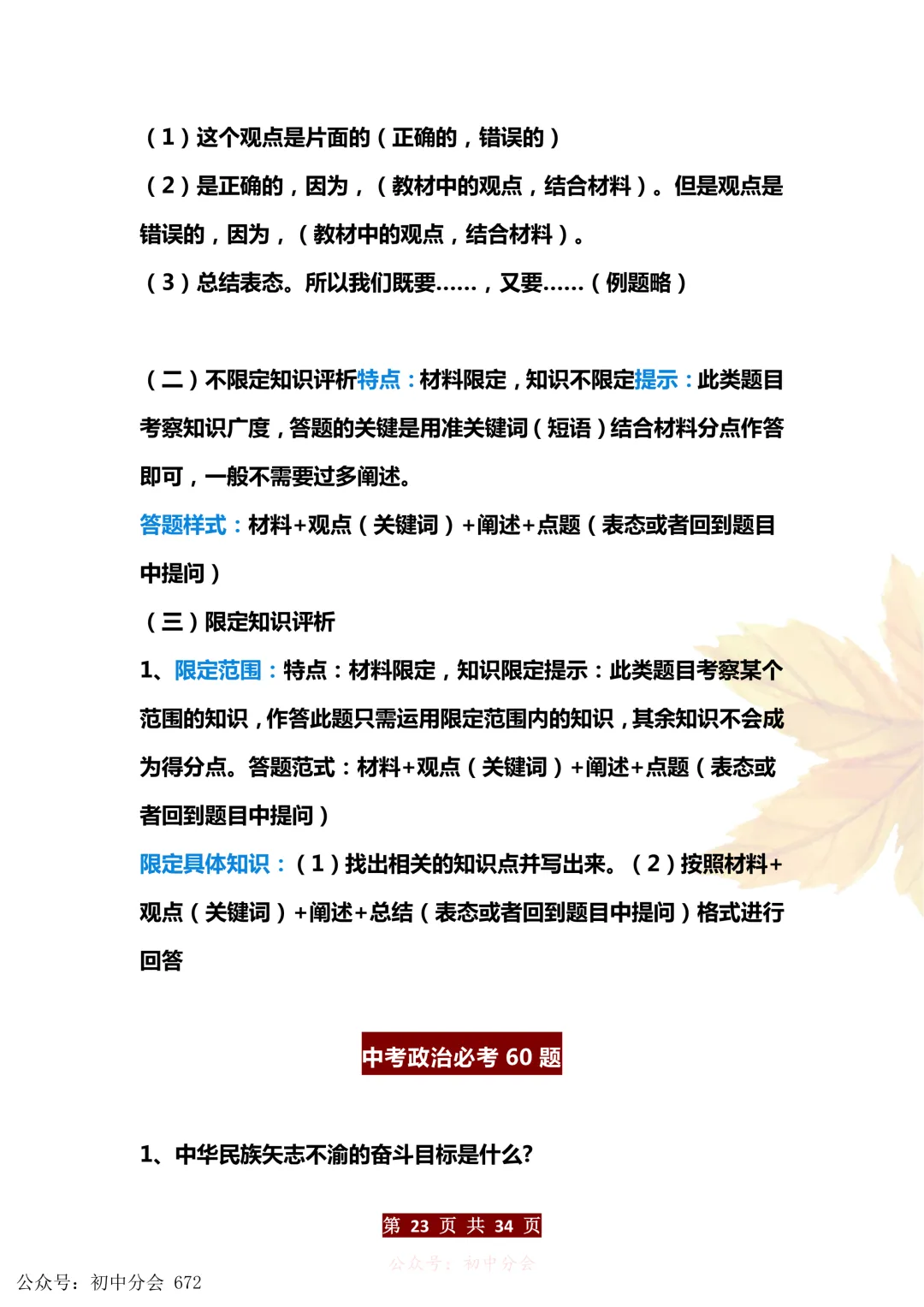 （1）这个观点是片面的（正确的，错误的）

（2）是正确的，因为，（教材中的观点，结合材料）。但是观点是错误的，因为，（教材中的观点，结合材料）。

（3）总结表态。所以我们既要……，又要……（例题略）

（二）不限定知识评析特点：材料限定，知识不限定提示：此类题目考察知识广度，答题的关键是用准关键词（短语）结合材料分点作答即可，一般不需要过多阐述。

答题样式：材料+观点（关键词）+阐述+点题（表态或者回到题目中提问）

（三）限定知识评析

1、限定范围：特点：材料限定，知识限定提示：此类题目考察某个范围的知识，作答此题只需运用限定范围内的知识，其余知识不会成为得分点。答题范式：材料+观点（关键词）+阐述+点题（表态或者回到题目中提问）

限定具体知识：（1）找出相关的知识点并写出来。（2）按照材料+观点（关键词）+阐述+总结（表态或者回到题目中提问）格式进行回答

中考政治必考 60 题

1、中华民族矢志不渝的奋斗目标是什么?

第 23 页 共 34 页

公众号：初中分会

公众号：初中分会 672